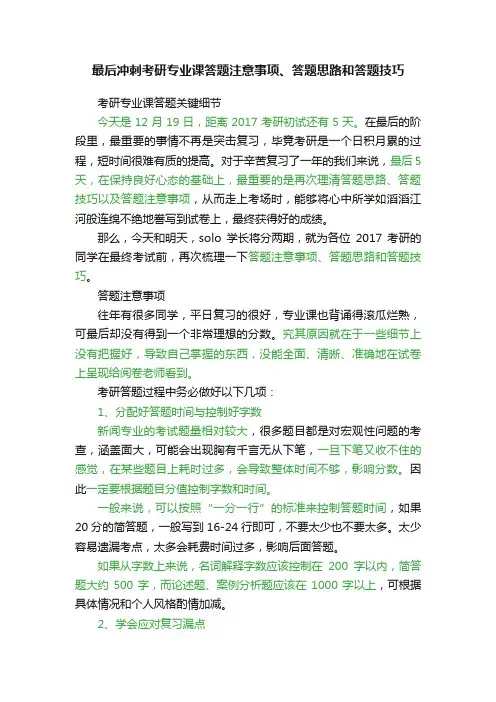 最后冲刺考研专业课答题注意事项、答题思路和答题技巧

考研专业课答题关键细节

今天是 12 月 19 日，距离 2017 考研初试还有 5 天。在最后的阶段里，最重要的事情不再是突击复习，毕竟考研是一个日积月累的过程，短时间很难有质的提高。对于辛苦复习了一年的我们来说，最后 5 天，在保持良好心态的基础上，最重要的是再次理清答题思路、答题技巧以及答题注意事项，从而走上考场时，能够将心中所学如滔滔江河般连绵不绝地誊写到试卷上，最终获得好的成绩。

那么，今天和明天，solo 学长将分两期，就为各位 2017 考研的同学在最终考试前，再次梳理一下答题注意事项、答题思路和答题技巧。

答题注意事项

往年有很多同学，平日复习的很好，专业课也背诵得滚瓜烂熟，可最后却没有得到一个非常理想的分数。究其原因就在于一些细节上没有把握好，导致自己掌握的东西，没能全面、清晰、准确地在试卷上呈现给阅卷老师看到。

考研答题过程中务必做好以下几项：

1、分配好答题时间与控制好字数

新闻专业的考试题量相对较大，很多题目都是对宏观性问题的考查，涵盖面大，可能会出现胸有千言无从下笔，一旦下笔又收不住的感觉，在某些题目上耗时过多，会导致整体时间不够，影响分数。因此一定要根据题目分值控制字数和时间。

一般来说，可以按照“一分一行”的标准来控制答题时间，如果 20 分的简答题，一般写到 16-24 行即可，不要太少也不要太多。太少容易遗漏考点，太多会耗费时间过多，影响后面答题。

如果从字数上来说，名词解释字数应该控制在 200 字以内，简答题大约 500 字，而论述题、案例分析题应该在 1000 字以上，可根据具体情况和个人风格酌情加减。

2、学会应对复习漏点